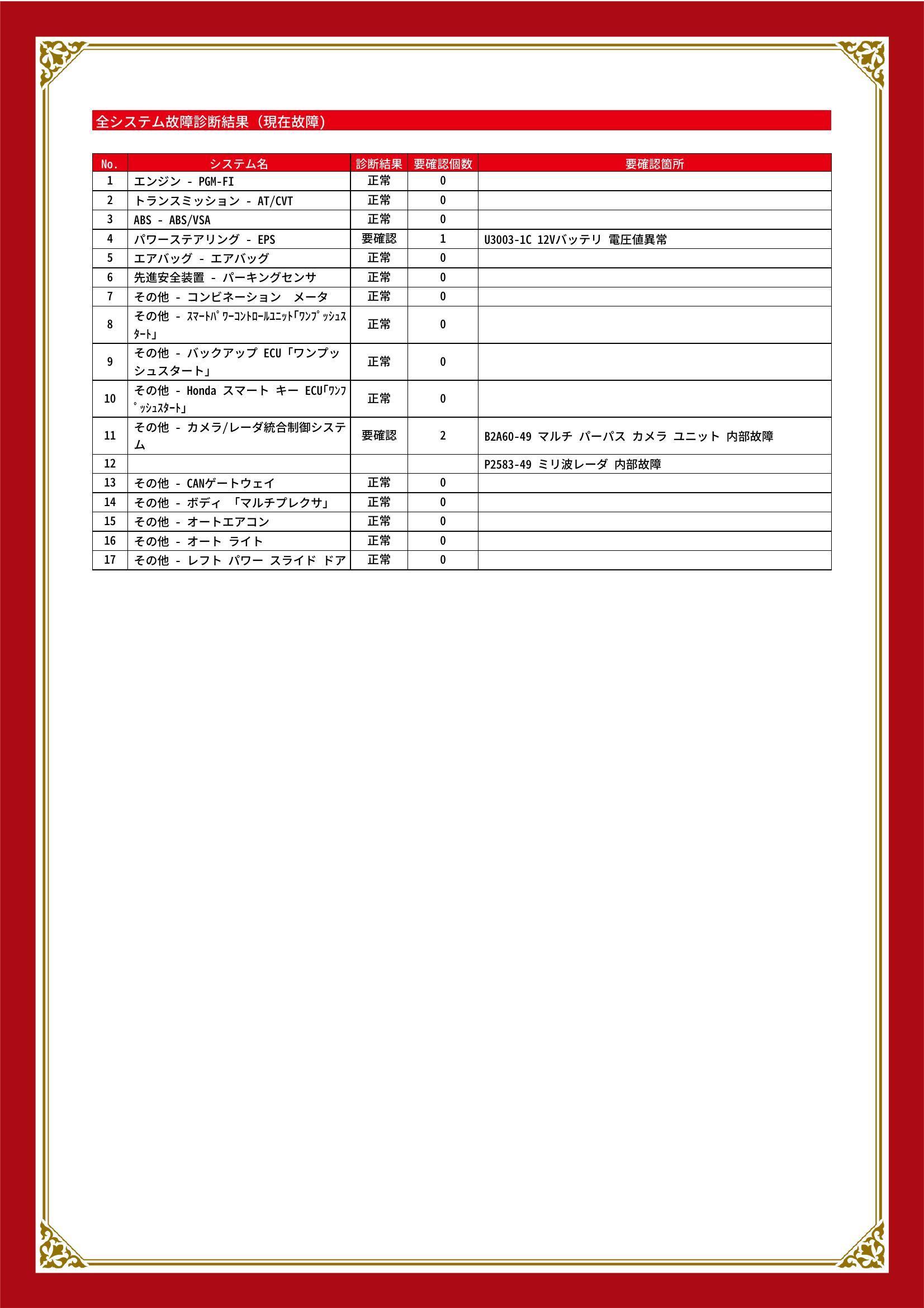 全システム故障診断結果（現在故障）

| No. | システム名 | 診断結果 | 要確認個数 | 要確認箇所 |
|---|---|---|---|---|
| 1 | エンジン - PGM-FI | 正常 | 0 | |
| 2 | トランスミッション - AT/CVT | 正常 | 0 | |
| 3 | ABS - ABS/VSA | 正常 | 0 | |
| 4 | パワーステアリング - EPS | 要確認 | 1 | U3003-1C 12Vバッテリ 電圧値異常 |
| 5 | エアバッグ - エアバッグ | 正常 | 0 | |
| 6 | 先進安全装置 - パーキングセンサ | 正常 | 0 | |
| 7 | その他 - コンビネーション メータ | 正常 | 0 | |
| 8 | その他 - ｽﾏｰﾄﾊﾟﾜｰｺﾝﾄﾛｰﾙﾕﾆｯﾄ「ﾜﾝﾌﾟｯｼｭｽﾀｰﾄ」 | 正常 | 0 | |
| 9 | その他 - バックアップ ECU「ワンプッシュスタート」 | 正常 | 0 | |
| 10 | その他 - Honda スマート キー ECU「ﾜﾝﾌﾟｯｼｭｽﾀｰﾄ」 | 正常 | 0 | |
| 11 | その他 - カメラ/レーダ統合制御システム | 要確認 | 2 | B2A60-49 マルチ パーパス カメラ ユニット 内部故障 |
| 12 | | | | P2583-49 ミリ波レーダ 内部故障 |
| 13 | その他 - CANゲートウェイ | 正常 | 0 | |
| 14 | その他 - ボディ 「マルチプレクサ」 | 正常 | 0 | |
| 15 | その他 - オートエアコン | 正常 | 0 | |
| 16 | その他 - オート ライト | 正常 | 0 | |
| 17 | その他 - レフト パワー スライド ドア | 正常 | 0 | |